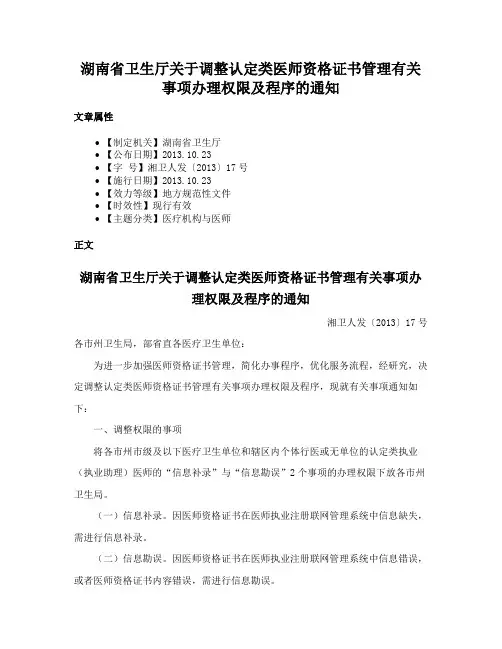 湖南省卫生厅关于调整认定类医师资格证书管理有关事项办理权限及程序的通知

文章属性

• 【制定机关】湖南省卫生厅
• 【公布日期】2013.10.23
• 【字　号】湘卫人发〔2013〕17号
• 【施行日期】2013.10.23
• 【效力等级】地方规范性文件
• 【时效性】现行有效
• 【主题分类】医疗机构与医师

正文

湖南省卫生厅关于调整认定类医师资格证书管理有关事项办理权限及程序的通知

湘卫人发〔2013〕17号

各市州卫生局，部省直各医疗卫生单位：

为进一步加强医师资格证书管理，简化办事程序，优化服务流程，经研究，决定调整认定类医师资格证书管理有关事项办理权限及程序，现就有关事项通知如下：

一、调整权限的事项

将各市州市级及以下医疗卫生单位和辖区内个体行医或无单位的认定类执业（执业助理）医师的“信息补录”与“信息勘误”2个事项的办理权限下放各市州卫生局。

（一）信息补录。因医师资格证书在医师执业注册联网管理系统中信息缺失，需进行信息补录。

（二）信息勘误。因医师资格证书在医师执业注册联网管理系统中信息错误，或者医师资格证书内容错误，需进行信息勘误。